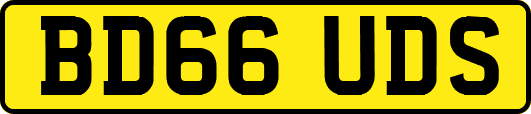 BD66 UDS